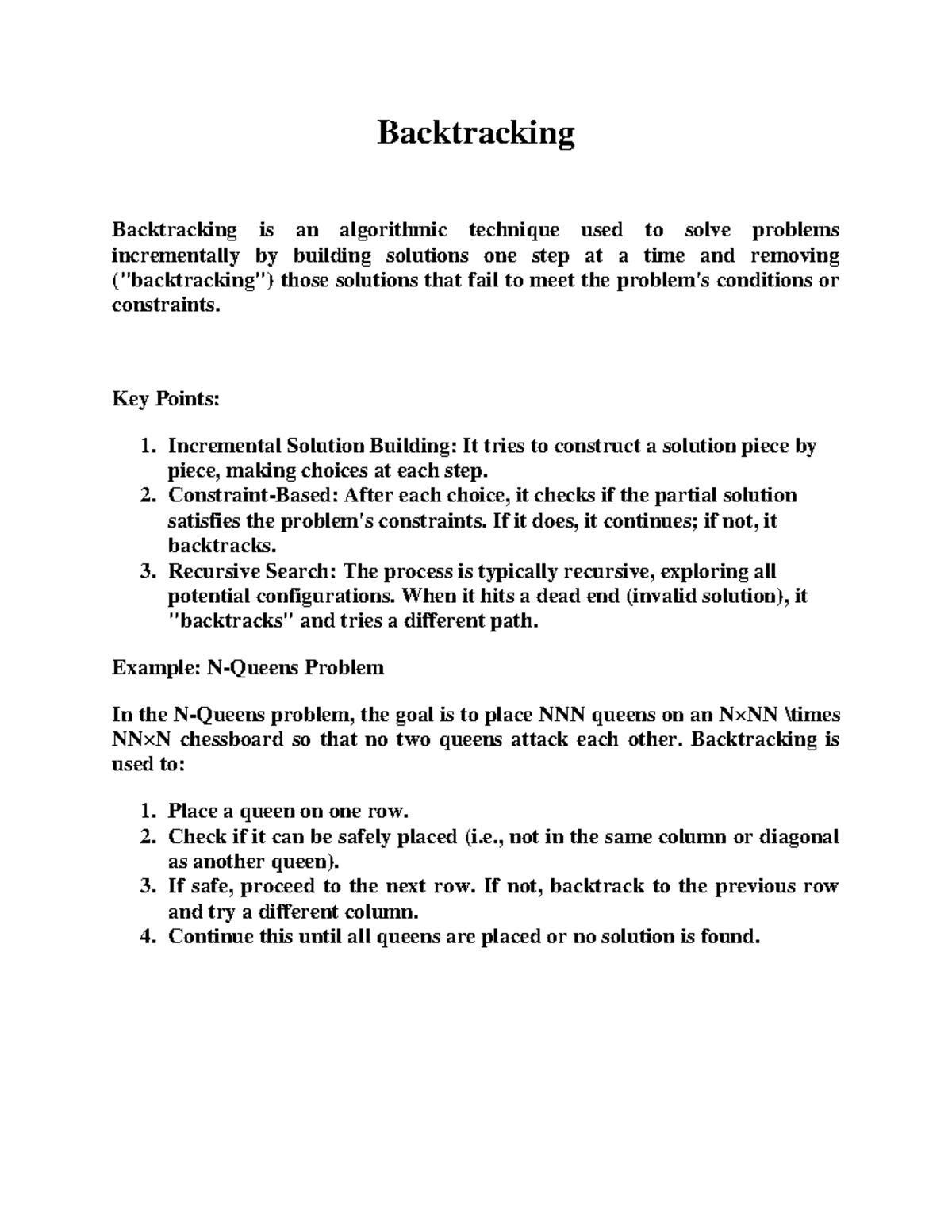 Backtracking

Backtracking is an algorithmic technique used to solve problems incrementally by building solutions one step at a time and removing ("backtracking") those solutions that fail to meet the problem's conditions or constraints.

Key Points:

1. Incremental Solution Building: It tries to construct a solution piece by piece, making choices at each step.
2. Constraint-Based: After each choice, it checks if the partial solution satisfies the problem's constraints. If it does, it continues; if not, it backtracks.
3. Recursive Search: The process is typically recursive, exploring all potential configurations. When it hits a dead end (invalid solution), it "backtracks" and tries a different path.

Example: N-Queens Problem

In the N-Queens problem, the goal is to place NNN queens on an N×NN \times NN×N chessboard so that no two queens attack each other. Backtracking is used to:

1. Place a queen on one row.
2. Check if it can be safely placed (i.e., not in the same column or diagonal as another queen).
3. If safe, proceed to the next row. If not, backtrack to the previous row and try a different column.
4. Continue this until all queens are placed or no solution is found.